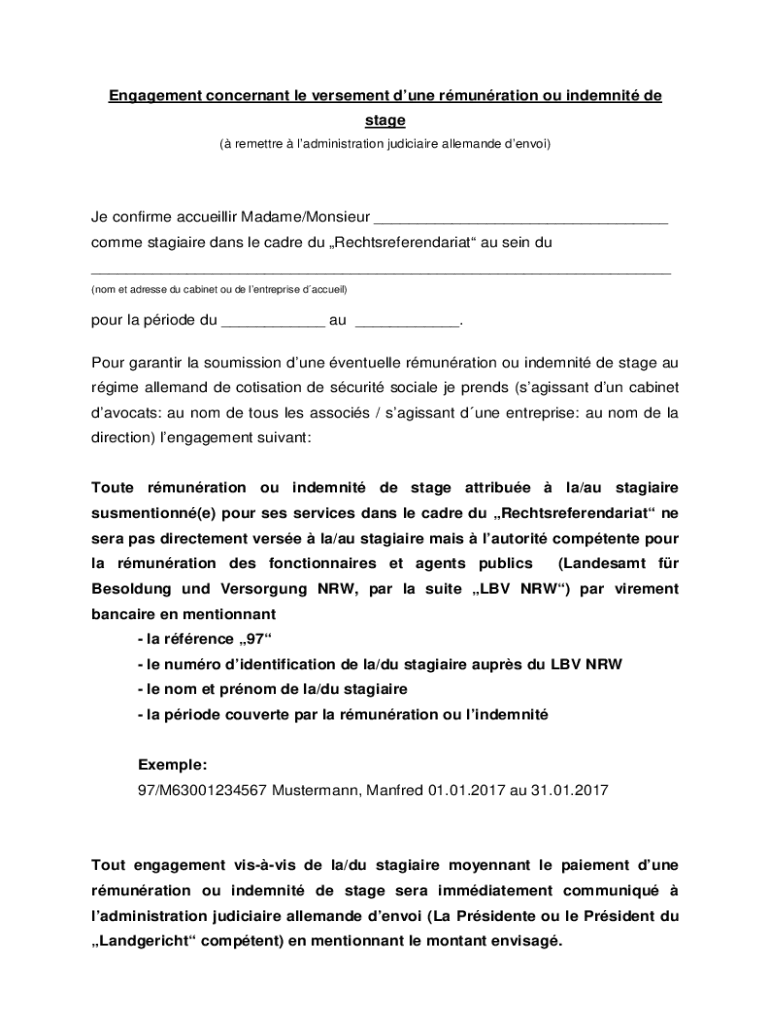 Engagement concernant le versement d'une rémunération ou indemnité de stage
(à remettre à l'administration judiciaire allemande d'envoi)

Je confirme accueillir Madame/Monsieur ___________________________________
comme stagiaire dans le cadre du „Rechtsreferendariat“ au sein du
_____________________________________________________________________
(nom et adresse du cabinet ou de l'entreprise d´accueil)

pour la période du ____________ au ____________.

Pour garantir la soumission d'une éventuelle rémunération ou indemnité de stage au régime allemand de cotisation de sécurité sociale je prends (s'agissant d'un cabinet d'avocats: au nom de tous les associés / s'agissant d´une entreprise: au nom de la direction) l'engagement suivant:

Toute rémunération ou indemnité de stage attribuée à la/au stagiaire susmentionné(e) pour ses services dans le cadre du „Rechtsreferendariat“ ne sera pas directement versée à la/au stagiaire mais à l'autorité compétente pour la rémunération des fonctionnaires et agents publics (Landesamt für Besoldung und Versorgung NRW, par la suite „LBV NRW“) par virement bancaire en mentionnant
- la référence „97“
- le numéro d'identification de la/du stagiaire auprès du LBV NRW
- le nom et prénom de la/du stagiaire
- la période couverte par la rémunération ou l'indemnité

Exemple:
97/M63001234567 Mustermann, Manfred 01.01.2017 au 31.01.2017

Tout engagement vis-à-vis de la/du stagiaire moyennant le paiement d'une rémunération ou indemnité de stage sera immédiatement communiqué à l'administration judiciaire allemande d'envoi (La Présidente ou le Président du „Landgericht“ compétent) en mentionnant le montant envisagé.